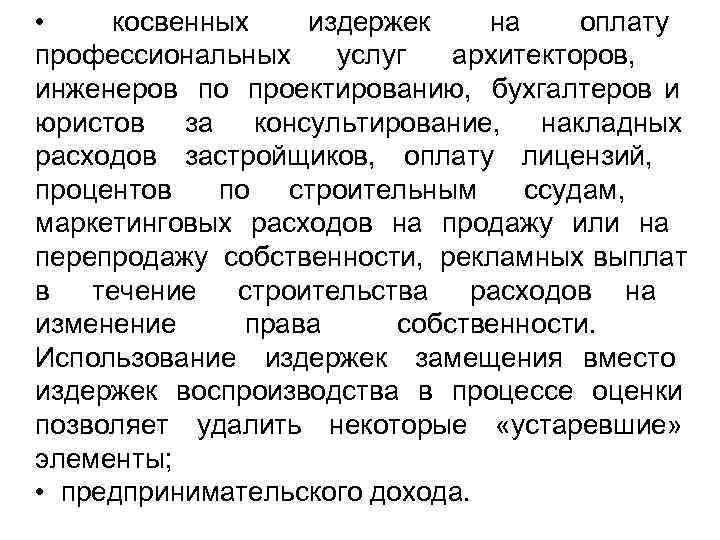 • косвенных издержек на оплату профессиональных услуг архитекторов, инженеров по проектированию, бухгалтеров и юристов за консультирование, накладных расходов застройщиков, оплату лицензий, процентов по строительным ссудам, маркетинговых расходов на продажу или на перепродажу собственности, рекламных выплат в течение строительства расходов на изменение права собственности. Использование издержек замещения вместо издержек воспроизводства в процессе оценки позволяет удалить некоторые «устаревшие» элементы;
• предпринимательского дохода.